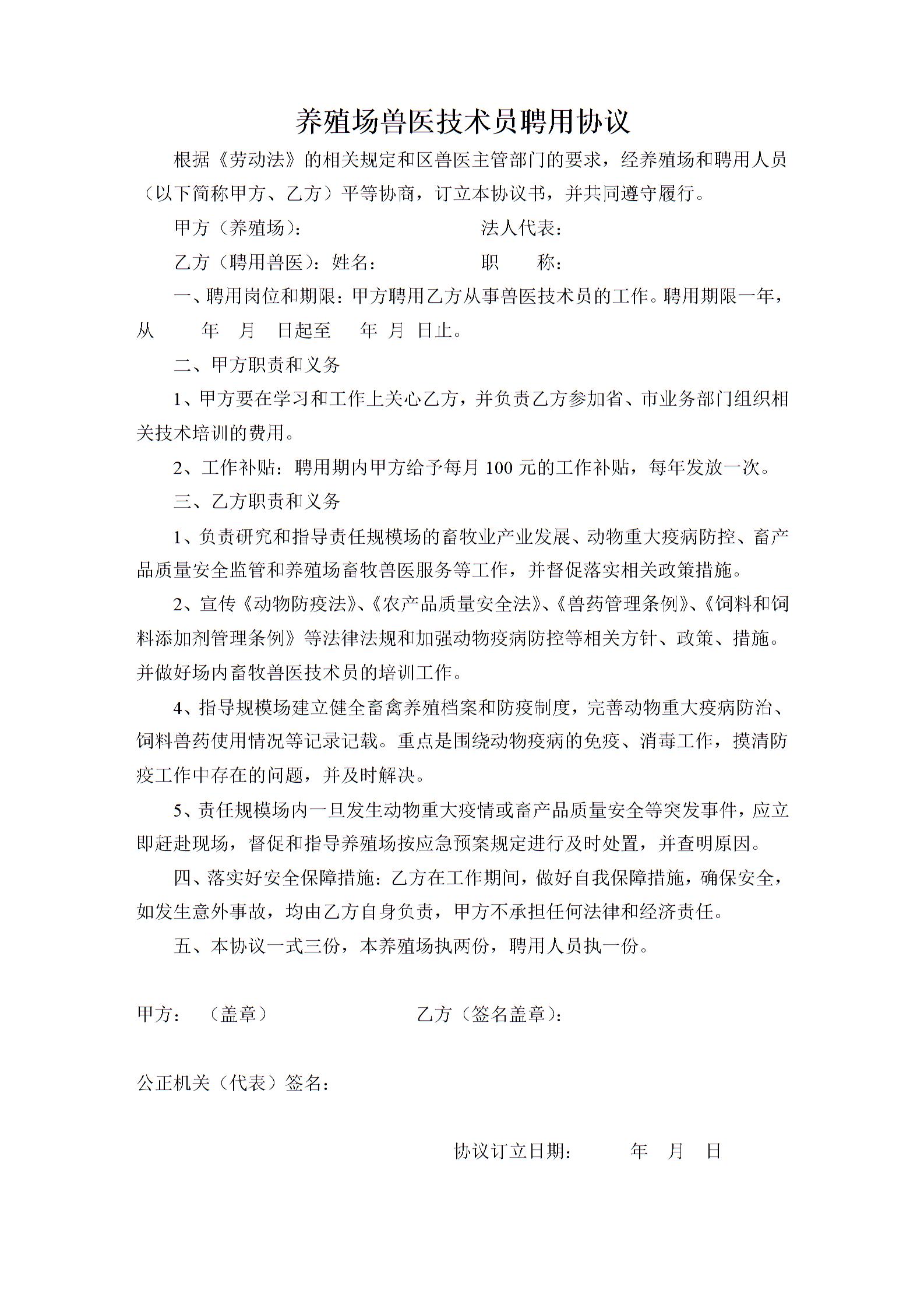 养殖场兽医技术员聘用协议

根据《劳动法》的相关规定和区兽医主管部门的要求，经养殖场和聘用人员（以下简称甲方、乙方）平等协商，订立本协议书，并共同遵守履行。

甲方（养殖场）：　　　　　　　　法人代表：

乙方（聘用兽医）：姓名：　　　　职　　称：

一、聘用岗位和期限：甲方聘用乙方从事兽医技术员的工作。聘用期限一年，从　　年　月　日起至　年　月　日止。

二、甲方职责和义务

1、甲方要在学习和工作上关心乙方，并负责乙方参加省、市业务部门组织相关技术培训的费用。

2、工作补贴：聘用期内甲方给予每月 100 元的工作补贴，每年发放一次。

三、乙方职责和义务

1、负责研究和指导责任规模场的畜牧业产业发展、动物重大疫病防控、畜产品质量安全监管和养殖场畜牧兽医服务等工作，并督促落实相关政策措施。

2、宣传《动物防疫法》、《农产品质量安全法》、《兽药管理条例》、《饲料和饲料添加剂管理条例》等法律法规和加强动物疫病防控等相关方针、政策、措施。并做好场内畜牧兽医技术员的培训工作。

4、指导规模场建立健全畜禽养殖档案和防疫制度，完善动物重大疫病防治、饲料兽药使用情况等记录记载。重点是围绕动物疫病的免疫、消毒工作，摸清防疫工作中存在的问题，并及时解决。

5、责任规模场内一旦发生动物重大疫情或畜产品质量安全等突发事件，应立即赶赴现场，督促和指导养殖场按应急预案规定进行及时处置，并查明原因。

四、落实好安全保障措施：乙方在工作期间，做好自我保障措施，确保安全，如发生意外事故，均由乙方自身负责，甲方不承担任何法律和经济责任。

五、本协议一式三份，本养殖场执两份，聘用人员执一份。

甲方：　（盖章）　　　　　　乙方（签名盖章）：

公正机关（代表）签名：

协议订立日期：　　　年　月　日